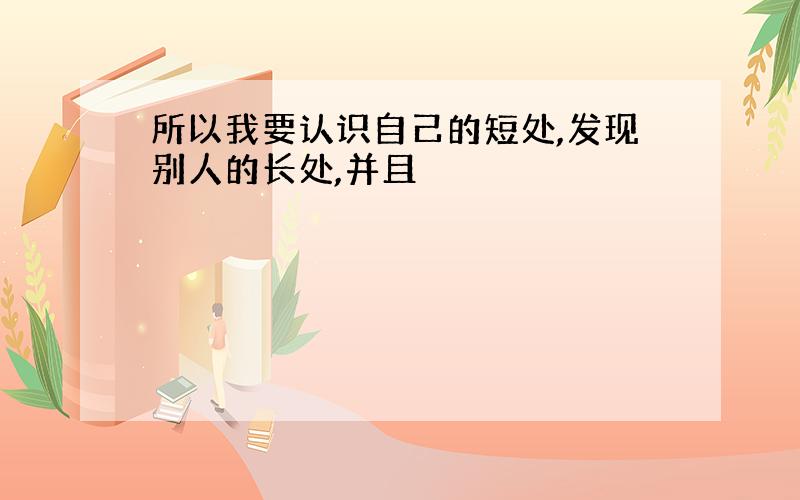 所以我要认识自己的短处,发现别人的长处,并且